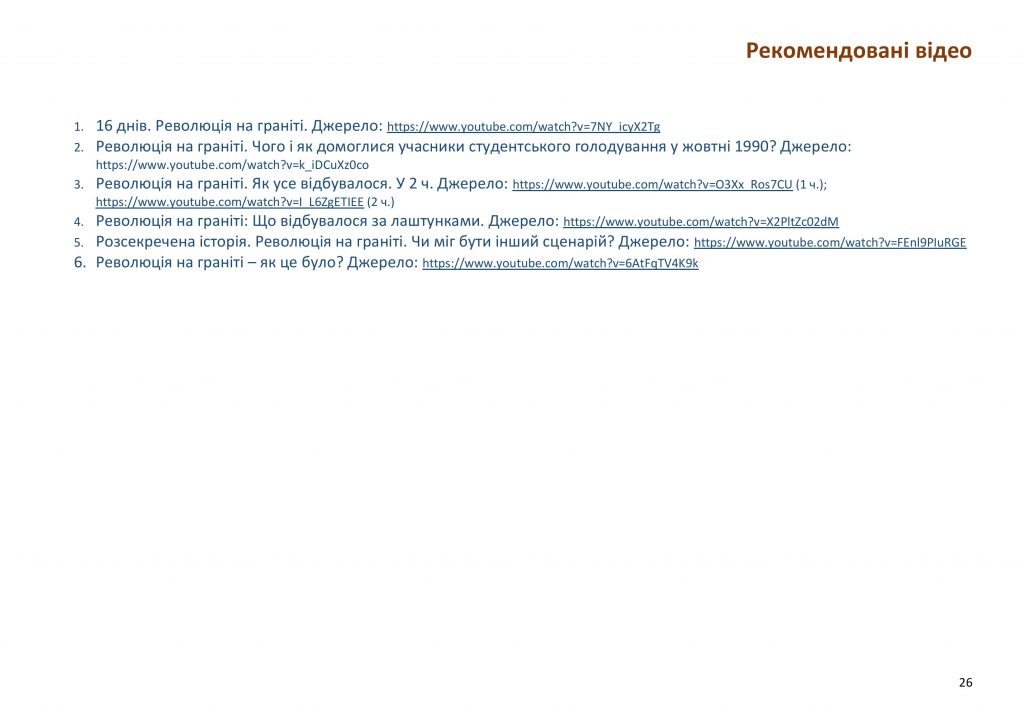 Рекомендовані відео

1. 16 днів. Революція на граніті. Джерело: https://www.youtube.com/watch?v=7NY_icyX2Tg
2. Революція на граніті. Чого і як домоглися учасники студентського голодування у жовтні 1990? Джерело: https://www.youtube.com/watch?v=k_iDCuXz0co
3. Революція на граніті. Як усе відбувалося. У 2 ч. Джерело: https://www.youtube.com/watch?v=O3Xx_Ros7CU (1 ч.); https://www.youtube.com/watch?v=I_L6ZgETIEE (2 ч.)
4. Революція на граніті: Що відбувалося за лаштунками. Джерело: https://www.youtube.com/watch?v=X2PItZc02dM
5. Розсекречена історія. Революція на граніті. Чи міг бути інший сценарій? Джерело: https://www.youtube.com/watch?v=FEnl9PIuRGE
6. Революція на граніті – як це було? Джерело: https://www.youtube.com/watch?v=6AtFqTV4K9k

26